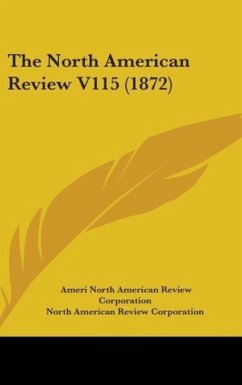 The North American Review V115 (1872)

Ameri North American Review Corporation
North American Review Corporation